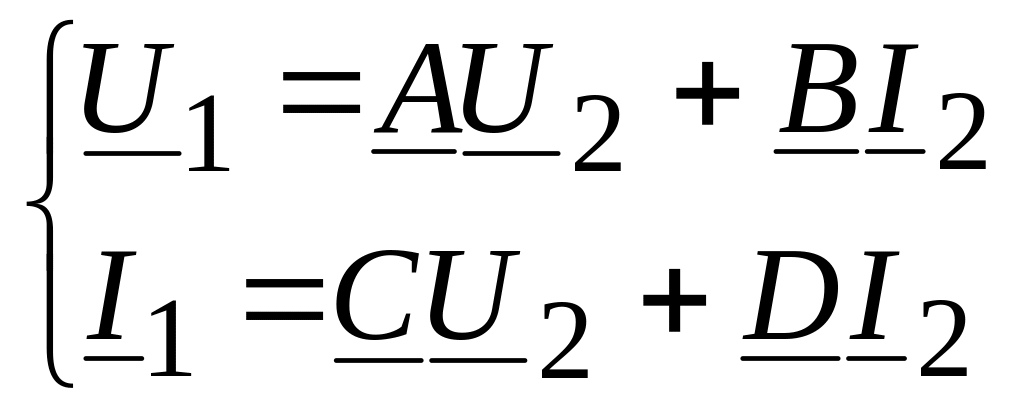 $\begin{cases} \underline{U}_1 = \underline{A}\underline{U}_2 + \underline{B}\underline{I}_2 \\ \underline{I}_1 = \underline{C}\underline{U}_2 + \underline{D}\underline{I}_2 \end{cases}$